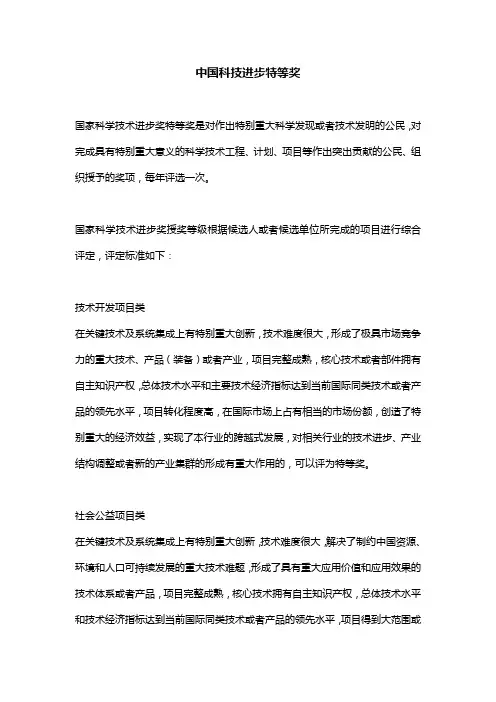 中国科技进步特等奖

国家科学技术进步奖特等奖是对作出特别重大科学发现或者技术发明的公民，对完成具有特别重大意义的科学技术工程、计划、项目等作出突出贡献的公民、组织授予的奖项，每年评选一次。

国家科学技术进步奖授奖等级根据候选人或者候选单位所完成的项目进行综合评定，评定标准如下：

技术开发项目类
在关键技术及系统集成上有特别重大创新，技术难度很大，形成了极具市场竞争力的重大技术、产品（装备）或者产业，项目完整成熟，核心技术或者部件拥有自主知识产权，总体技术水平和主要技术经济指标达到当前国际同类技术或者产品的领先水平，项目转化程度高，在国际市场上占有相当的市场份额，创造了特别重大的经济效益，实现了本行业的跨越式发展，对相关行业的技术进步、产业结构调整或者新的产业集群的形成有重大作用的，可以评为特等奖。

社会公益项目类
在关键技术及系统集成上有特别重大创新，技术难度很大，解决了制约中国资源、环境和人口可持续发展的重大技术难题，形成了具有重大应用价值和应用效果的技术体系或者产品，项目完整成熟，核心技术拥有自主知识产权，总体技术水平和技术经济指标达到当前国际同类技术或者产品的领先水平，项目得到大范围或